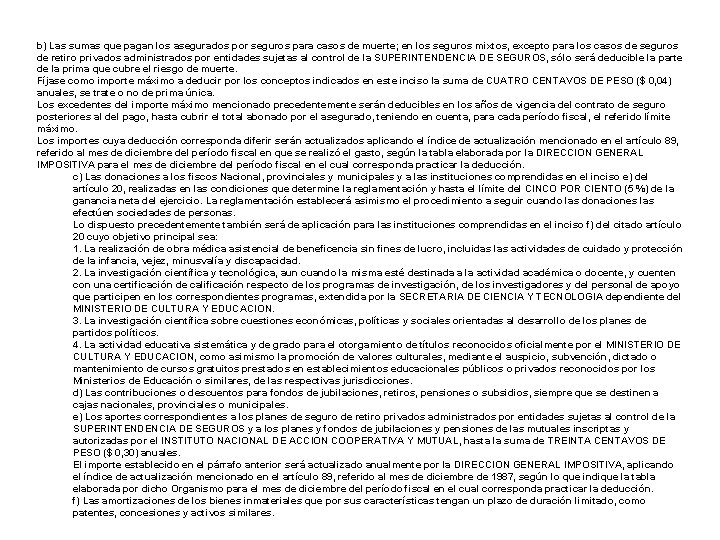 b) Las sumas que pagan los asegurados por seguros para casos de muerte; en los seguros mixtos, excepto para los casos de seguros de retiro privados administrados por entidades sujetas al control de la SUPERINTENDENCIA DE SEGUROS, sólo será deducible la parte de la prima que cubre el riesgo de muerte.
Fíjase como importe máximo a deducir por los conceptos indicados en este inciso la suma de CUATRO CENTAVOS DE PESO ($ 0,04) anuales, se trate o no de prima única.
Los excedentes del importe máximo mencionado precedentemente serán deducibles en los años de vigencia del contrato de seguro posteriores al del pago, hasta cubrir el total abonado por el asegurado, teniendo en cuenta, para cada período fiscal, el referido límite máximo.
Los importes cuya deducción corresponda diferir serán actualizados aplicando el índice de actualización mencionado en el artículo 89, referido al mes de diciembre del período fiscal en que se realizó el gasto, según la tabla elaborada por la DIRECCION GENERAL IMPOSITIVA para el mes de diciembre del período fiscal en el cual corresponda practicar la deducción.
c) Las donaciones a los fiscos Nacional, provinciales y municipales y a las instituciones comprendidas en el inciso e) del artículo 20, realizadas en las condiciones que determine la reglamentación y hasta el límite del CINCO POR CIENTO (5 %) de la ganancia neta del ejercicio. La reglamentación establecerá asimismo el procedimiento a seguir cuando las donaciones las efectúen sociedades de personas.
Lo dispuesto precedentemente también será de aplicación para las instituciones comprendidas en el inciso f) del citado artículo 20 cuyo objetivo principal sea:
1. La realización de obra médica asistencial de beneficencia sin fines de lucro, incluidas las actividades de cuidado y protección de la infancia, vejez, minusvalía y discapacidad.
2. La investigación científica y tecnológica, aun cuando la misma esté destinada a la actividad académica o docente, y cuenten con una certificación de calificación respecto de los programas de investigación, de los investigadores y del personal de apoyo que participen en los correspondientes programas, extendida por la SECRETARIA DE CIENCIA Y TECNOLOGIA dependiente del MINISTERIO DE CULTURA Y EDUCACION.
3. La investigación científica sobre cuestiones económicas, políticas y sociales orientadas al desarrollo de los planes de partidos políticos.
4. La actividad educativa sistemática y de grado para el otorgamiento de títulos reconocidos oficialmente por el MINISTERIO DE CULTURA Y EDUCACION, como asimismo la promoción de valores culturales, mediante el auspicio, subvención, dictado o mantenimiento de cursos gratuitos prestados en establecimientos educacionales públicos o privados reconocidos por los Ministerios de Educación o similares, de las respectivas jurisdicciones.
d) Las contribuciones o descuentos para fondos de jubilaciones, retiros, pensiones o subsidios, siempre que se destinen a cajas nacionales, provinciales o municipales.
e) Los aportes correspondientes a los planes de seguro de retiro privados administrados por entidades sujetas al control de la SUPERINTENDENCIA DE SEGUROS y a los planes y fondos de jubilaciones y pensiones de las mutuales inscriptas y autorizadas por el INSTITUTO NACIONAL DE ACCION COOPERATIVA Y MUTUAL, hasta la suma de TREINTA CENTAVOS DE PESO ($ 0,30) anuales.
El importe establecido en el párrafo anterior será actualizado anualmente por la DIRECCION GENERAL IMPOSITIVA, aplicando el índice de actualización mencionado en el artículo 89, referido al mes de diciembre de 1987, según lo que indique la tabla elaborada por dicho Organismo para el mes de diciembre del período fiscal en el cual corresponda practicar la deducción.
f) Las amortizaciones de los bienes inmateriales que por sus características tengan un plazo de duración limitado, como patentes, concesiones y activos similares.